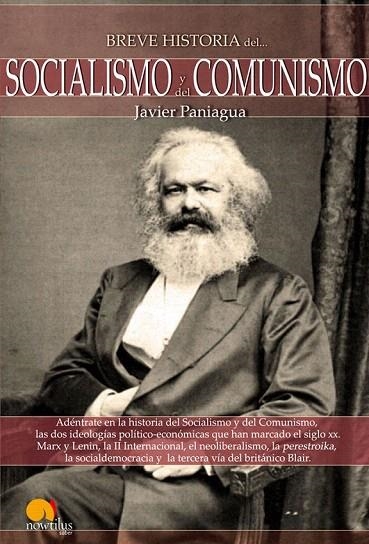 BREVE HISTORIA del...
SOCIALISMO y del COMUNISMO
Javier Paniagua

Adéntrate en la historia del Socialismo y del Comunismo, las dos ideologías político-económicas que han marcado el siglo xx. Marx y Lenin, la II Internacional, el neoliberalismo, la perestroika, la socialdemocracia y la tercera vía del británico Blair.

nowtilus saber